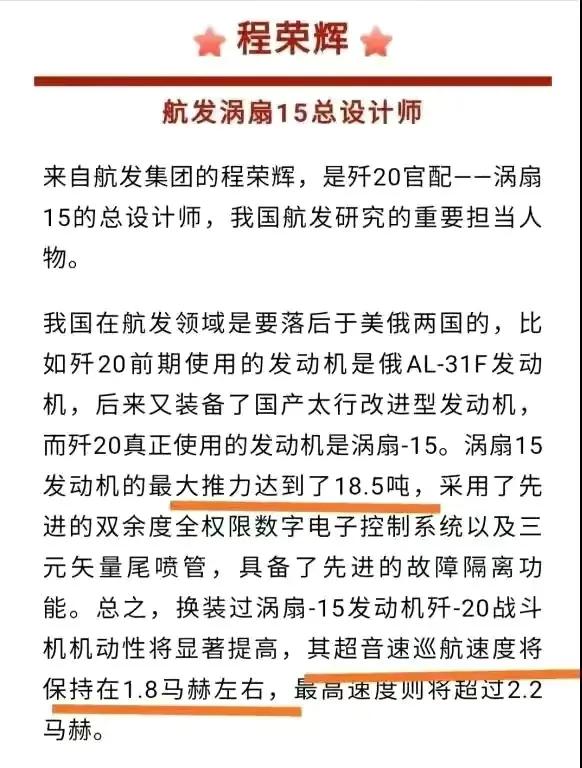 程荣辉

航发涡扇15总设计师

来自航发集团的程荣辉，是歼20官配——涡扇15的总设计师，我国航发研究的重要担当人物。

我国在航发领域是要落后于美俄两国的，比如歼20前期使用的发动机是俄AL-31F发动机，后来又装备了国产太行改进型发动机，而歼20真正使用的发动机是涡扇-15。涡扇15发动机的最大推力达到了18.5吨，采用了先进的双余度全权限数字电子控制系统以及三元矢量尾喷管，具备了先进的故障隔离功能。总之，换装过涡扇-15发动机歼-20战斗机机动性将显著提高，其超音速巡航速度将保持在1.8马赫左右，最高速度则将超过2.2马赫。